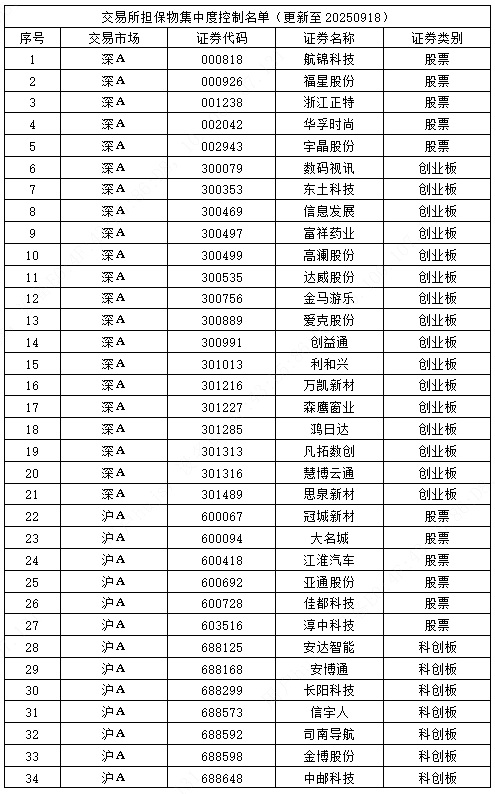 交易所担保物集中度控制名单（更新至 20250918）

| 序号 | 交易市场 | 证券代码 | 证券名称 | 证券类别 |
|---|---|---|---|---|
| 1 | 深A | 000818 | 航锦科技 | 股票 |
| 2 | 深A | 000926 | 福星股份 | 股票 |
| 3 | 深A | 001238 | 浙江正特 | 股票 |
| 4 | 深A | 002042 | 华孚时尚 | 股票 |
| 5 | 深A | 002943 | 宇晶股份 | 股票 |
| 6 | 深A | 300079 | 数码视讯 | 创业板 |
| 7 | 深A | 300353 | 东土科技 | 创业板 |
| 8 | 深A | 300469 | 信息发展 | 创业板 |
| 9 | 深A | 300497 | 富祥药业 | 创业板 |
| 10 | 深A | 300499 | 高澜股份 | 创业板 |
| 11 | 深A | 300535 | 达威股份 | 创业板 |
| 12 | 深A | 300756 | 金马游乐 | 创业板 |
| 13 | 深A | 300889 | 爱克股份 | 创业板 |
| 14 | 深A | 300991 | 创益通 | 创业板 |
| 15 | 深A | 301013 | 利和兴 | 创业板 |
| 16 | 深A | 301216 | 万凯新材 | 创业板 |
| 17 | 深A | 301227 | 森鹰窗业 | 创业板 |
| 18 | 深A | 301285 | 鸿日达 | 创业板 |
| 19 | 深A | 301313 | 凡拓数创 | 创业板 |
| 20 | 深A | 301316 | 慧博云通 | 创业板 |
| 21 | 深A | 301489 | 思泉新材 | 创业板 |
| 22 | 沪A | 600067 | 冠城新材 | 股票 |
| 23 | 沪A | 600094 | 大名城 | 股票 |
| 24 | 沪A | 600418 | 江淮汽车 | 股票 |
| 25 | 沪A | 600692 | 亚通股份 | 股票 |
| 26 | 沪A | 600728 | 佳都科技 | 股票 |
| 27 | 沪A | 603516 | 淳中科技 | 股票 |
| 28 | 沪A | 688125 | 安达智能 | 科创板 |
| 29 | 沪A | 688168 | 安博通 | 科创板 |
| 30 | 沪A | 688299 | 长阳科技 | 科创板 |
| 31 | 沪A | 688573 | 信宇人 | 科创板 |
| 32 | 沪A | 688592 | 司南导航 | 科创板 |
| 33 | 沪A | 688598 | 金博股份 | 科创板 |
| 34 | 沪A | 688648 | 中邮科技 | 科创板 |